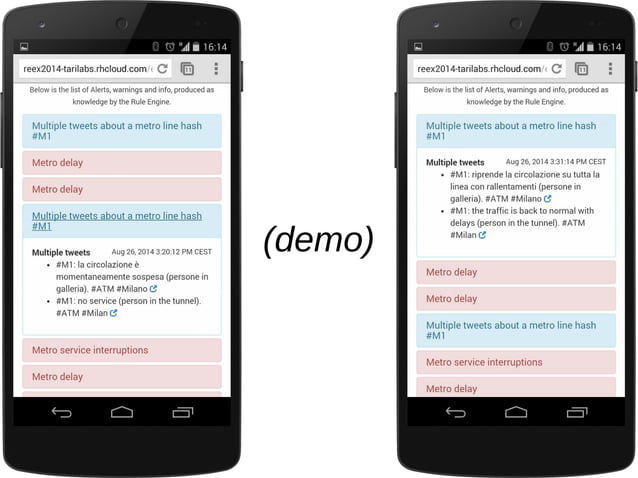 16:14

reex2014-tarilabs.rhcloud.com/

11

Below is the list of Alerts, warnings and info, produced as knowledge by the Rule Engine.

Multiple tweets about a metro line hash #M1

Metro delay

Metro delay

Multiple tweets about a metro line hash #M1

Multiple tweets Aug 26, 2014 3:20:12 PM CEST

- #M1: la circolazione è momentaneamente sospesa (persone in galleria). #ATM #Milano
- #M1: no service (person in the tunnel). #ATM #Milan

Metro service interruptions

Metro delay

(demo)

16:14

reex2014-tarilabs.rhcloud.com/

11

Below is the list of Alerts, warnings and info, produced as knowledge by the Rule Engine.

Multiple tweets about a metro line hash #M1

Multiple tweets Aug 26, 2014 3:31:14 PM CEST

- #M1: riprende la circolazione su tutta la linea con rallentamenti (persone in galleria). #ATM #Milano
- #M1: the traffic is back to normal with delays (person in the tunnel). #ATM #Milan

Metro delay

Metro delay

Multiple tweets about a metro line hash #M1

Metro service interruptions

Metro delay